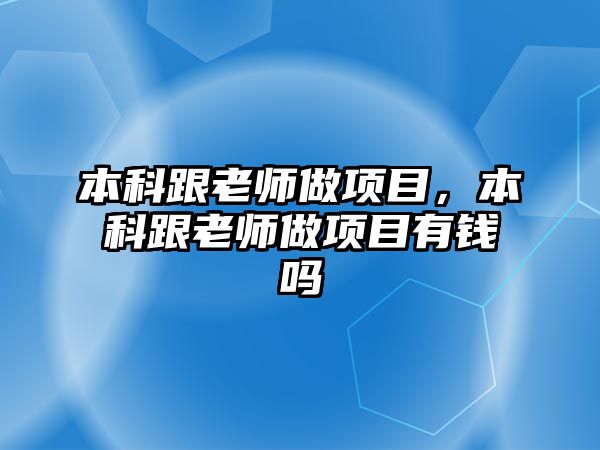 本科跟老师做项目，本科跟老师做项目有钱吗